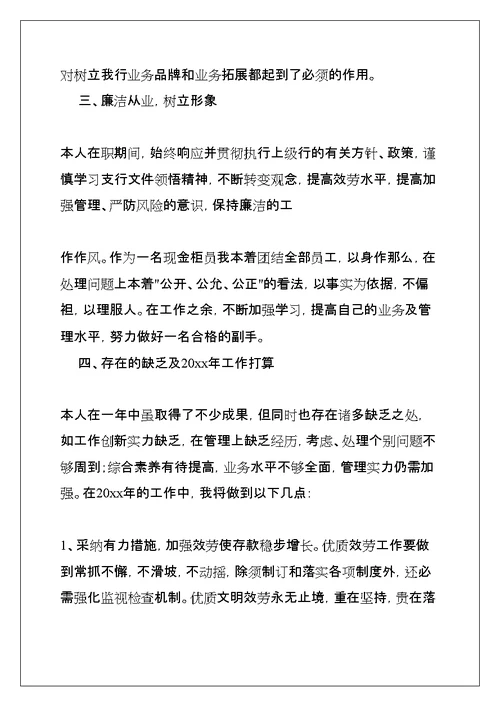 对树立我行业务品牌和业务拓展都起到了必须的作用。

三、廉洁从业，树立形象

本人在职期间，始终响应并贯彻执行上级行的有关方针、政策，谨慎学习支行文件领悟精神，不断转变观念，提高效劳水平，提高加强管理、严防风险的意识，保持廉洁的工

作作风。作为一名现金柜员我本着团结全部员工，以身作那么，在处理问题上本着"公开、公允、公正"的看法，以事实为依据，不偏袒，以理服人。在工作之余，不断加强学习，提高自己的业务及管理水平，努力做好一名合格的副手。

四、存在的缺乏及20xx年工作打算

本人在一年中虽取得了不少成果，但同时也存在诸多缺乏之处，如工作创新实力缺乏，在管理上缺乏经历，考虑、处理个别问题不够周到；综合素养有待提高，业务水平不够全面，管理实力仍需加强。在20xx年的工作中，我将做到以下几点：

1、采纳有力措施，加强效劳使存款稳步增长。优质效劳工作要做到常抓不懈，不滑坡，不动摇，除须制订和落实各项制度外，还必需强化监视检查机制。优质文明效劳永无止境，重在坚持，贵在落